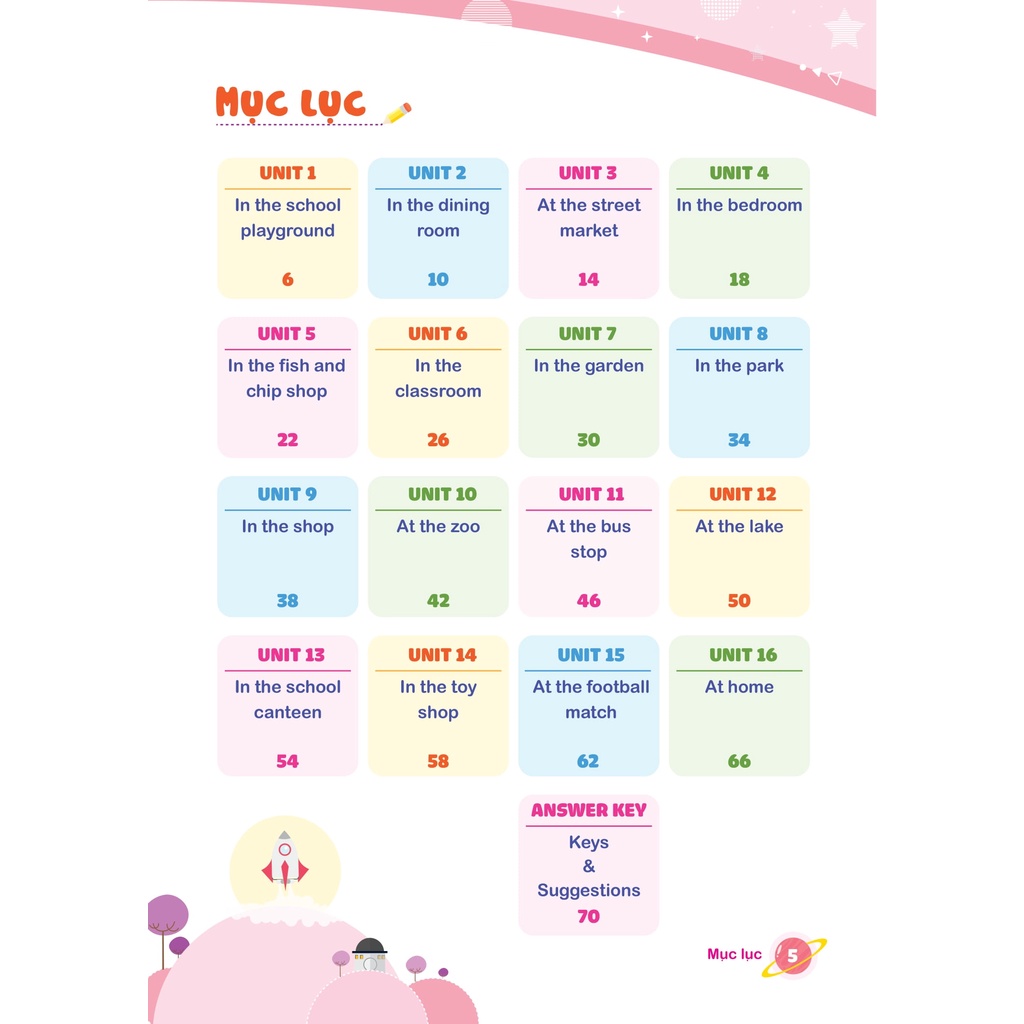 MỤC LỤC

UNIT 1
In the school playground
6

UNIT 2
In the dining room
10

UNIT 3
At the street market
14

UNIT 4
In the bedroom
18

UNIT 5
In the fish and chip shop
22

UNIT 6
In the classroom
26

UNIT 7
In the garden
30

UNIT 8
In the park
34

UNIT 9
In the shop
38

UNIT 10
At the zoo
42

UNIT 11
At the bus stop
46

UNIT 12
At the lake
50

UNIT 13
In the school canteen
54

UNIT 14
In the toy shop
58

UNIT 15
At the football match
62

UNIT 16
At home
66

ANSWER KEY
Keys & Suggestions
70

Mục lục 5